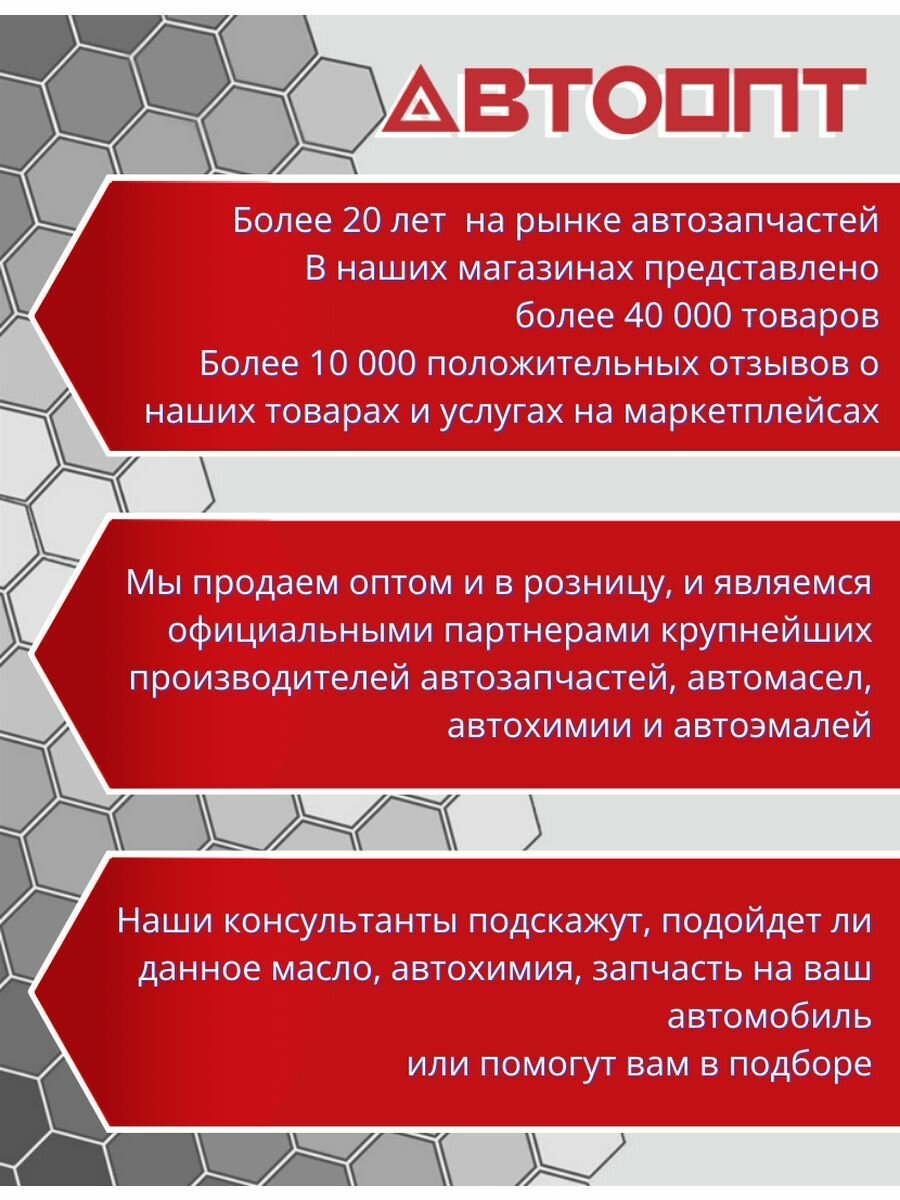 АВТООПТ

Более 20 лет  на рынке автозапчастей
В наших магазинах представлено
более 40 000 товаров
Более 10 000 положительных отзывов о
наших товарах и услугах на маркетплейсах

Мы продаем оптом и в розницу, и являемся
официальными партнерами крупнейших
производителей автозапчастей, автомасел,
автохимии и автоэмалей

Наши консультанты подскажут, подойдет ли
данное масло, автохимия, запчасть на ваш
автомобиль
или помогут вам в подборе